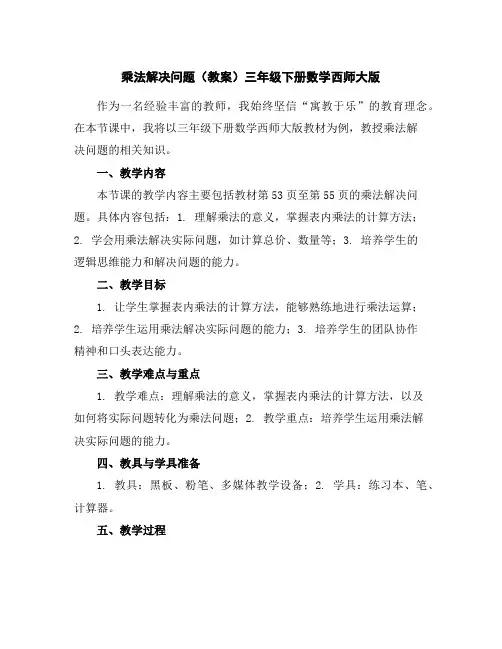 乘法解决问题（教案）三年级下册数学西师大版

作为一名经验丰富的教师，我始终坚信“寓教于乐”的教育理念。在本节课中，我将以三年级下册数学西师大版教材为例，教授乘法解决问题的相关知识。

一、教学内容

本节课的教学内容主要包括教材第53页至第55页的乘法解决问题。具体内容包括：1. 理解乘法的意义，掌握表内乘法的计算方法；2. 学会用乘法解决实际问题，如计算总价、数量等；3. 培养学生的逻辑思维能力和解决问题的能力。

二、教学目标

1. 让学生掌握表内乘法的计算方法，能够熟练地进行乘法运算；2. 培养学生运用乘法解决实际问题的能力；3. 培养学生的团队协作精神和口头表达能力。

三、教学难点与重点

1. 教学难点：理解乘法的意义，掌握表内乘法的计算方法，以及如何将实际问题转化为乘法问题；2. 教学重点：培养学生运用乘法解决实际问题的能力。

四、教具与学具准备

1. 教具：黑板、粉笔、多媒体教学设备；2. 学具：练习本、笔、计算器。

五、教学过程